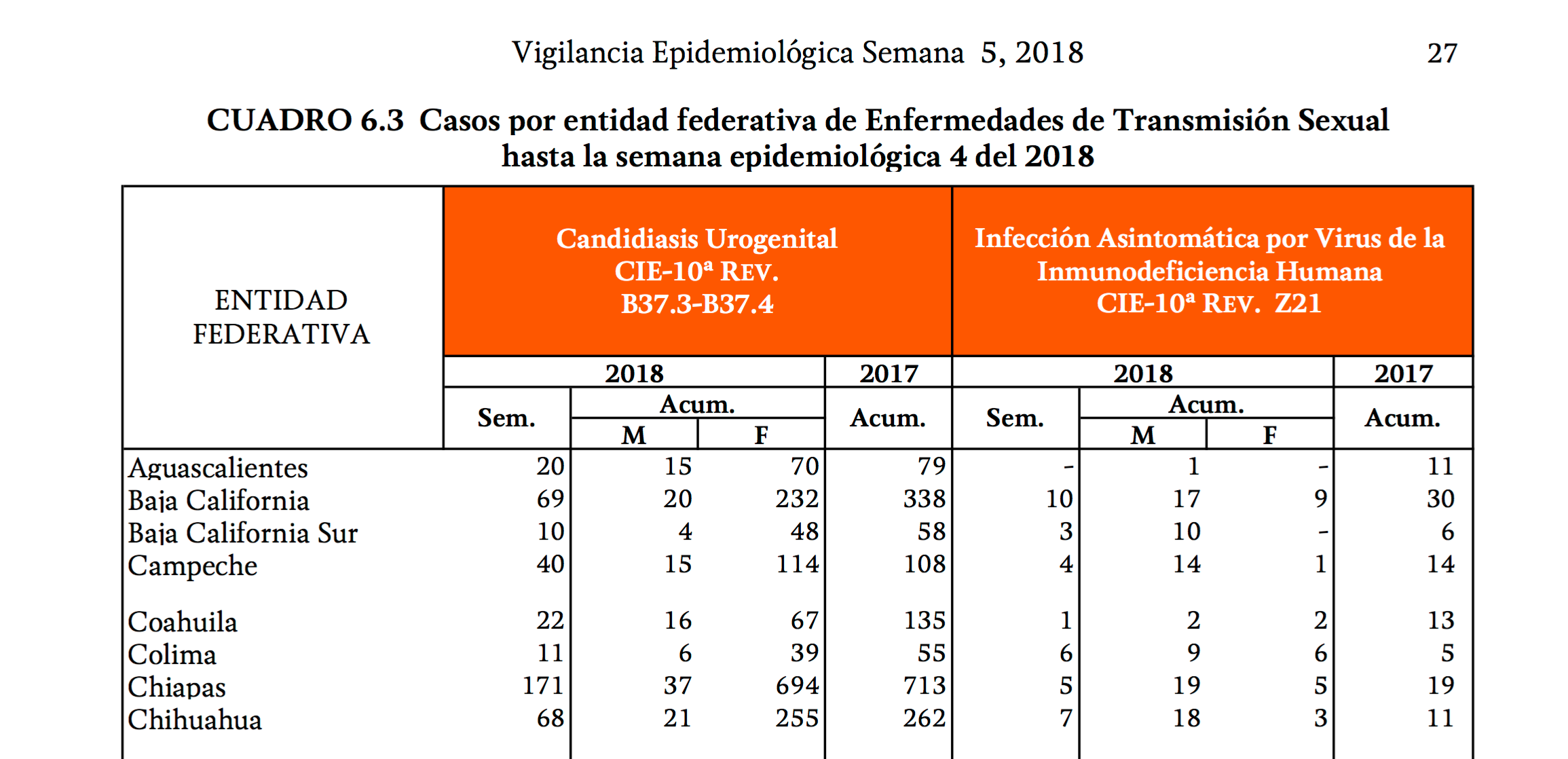 Vigilancia Epidemiológica Semana 5, 2018 27

CUADRO 6.3 Casos por entidad federativa de Enfermedades de Transmisión Sexual hasta la semana epidemiológica 4 del 2018

| ENTIDAD FEDERATIVA | Candidiasis Urogenital CIE-10ª REV. B37.3-B37.4 | | | | Infección Asintomática por Virus de la Inmunodeficiencia Humana CIE-10ª REV. Z21 | | | |
|---|---|---|---|---|---|---|---|---|
| | 2018 | | | 2017 | 2018 | | | 2017 |
| | Sem. | Acum. M | Acum. F | Acum. | Sem. | Acum. M | Acum. F | Acum. |
| Aguascalientes | 20 | 15 | 70 | 79 | - | 1 | - | 11 |
| Baja California | 69 | 20 | 232 | 338 | 10 | 17 | 9 | 30 |
| Baja California Sur | 10 | 4 | 48 | 58 | 3 | 10 | - | 6 |
| Campeche | 40 | 15 | 114 | 108 | 4 | 14 | 1 | 14 |
| Coahuila | 22 | 16 | 67 | 135 | 1 | 2 | 2 | 13 |
| Colima | 11 | 6 | 39 | 55 | 6 | 9 | 6 | 5 |
| Chiapas | 171 | 37 | 694 | 713 | 5 | 19 | 5 | 19 |
| Chihuahua | 68 | 21 | 255 | 262 | 7 | 18 | 3 | 11 |